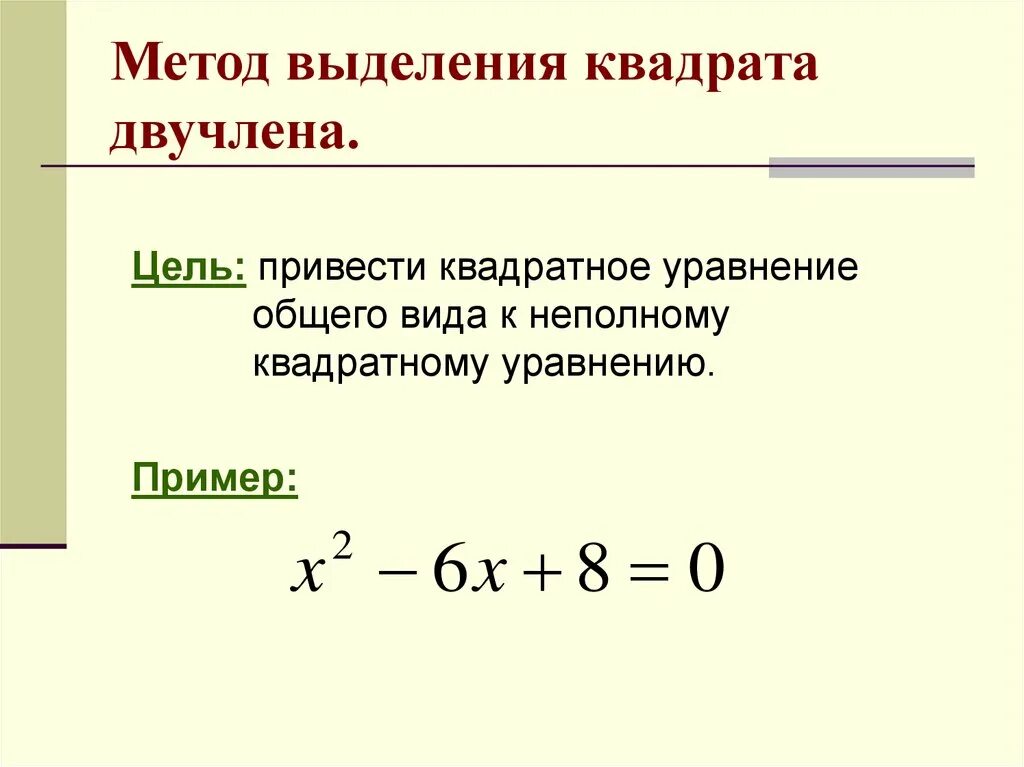 Метод выделения квадрата двучлена.

Цель: привести квадратное уравнение общего вида к неполному квадратному уравнению.

Пример:

$x^2 - 6x + 8 = 0$